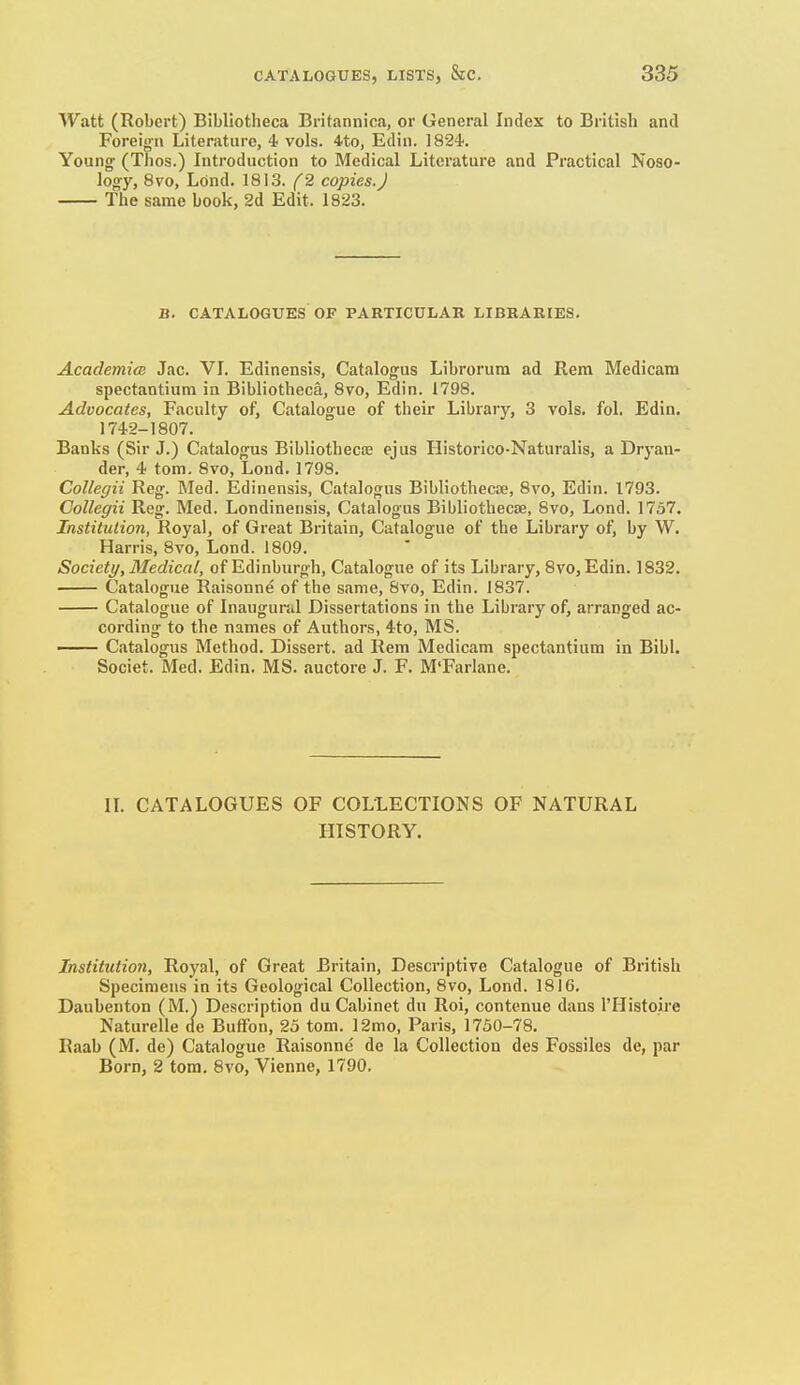 CATALOGUES, LISTS, &c. 335

Watt (Robert) Bibliotheca Britannica, or General Index to British and Foreign Literature, 4 vols. 4to, Edin. 1824.
Young (Thos.) Introduction to Medical Literature and Practical Nosology, 8vo, Lond. 1813. (2 copies.)
—— The same book, 2d Edit. 1823.

B. CATALOGUES OF PARTICULAR LIBRARIES.

Academiæ Jac. VI. Edinensis, Catalogus Librorum ad Rem Medicam spectantium in Bibliothecâ, 8vo, Edin. 1798.
Advocates, Faculty of, Catalogue of their Library, 3 vols. fol. Edin. 1742–1807.
Banks (Sir J.) Catalogus Bibliothecæ ejus Historico-Naturalis, a Dryander, 4 tom. 8vo, Lond. 1798.
Collegii Reg. Med. Edinensis, Catalogus Bibliothecæ, 8vo, Edin. 1793.
Collegii Reg. Med. Londinensis, Catalogus Bibliothecæ, 8vo, Lond. 1757.
Institution, Royal, of Great Britain, Catalogue of the Library of, by W. Harris, 8vo, Lond. 1809.
Society, Medical, of Edinburgh, Catalogue of its Library, 8vo, Edin. 1832.
—— Catalogue Raisonné of the same, 8vo, Edin. 1837.
—— Catalogue of Inaugural Dissertations in the Library of, arranged according to the names of Authors, 4to, MS.
—— Catalogus Method. Dissert. ad Rem Medicam spectantium in Bibl. Societ. Med. Edin. MS. auctore J. F. M'Farlane.

II. CATALOGUES OF COLLECTIONS OF NATURAL HISTORY.

Institution, Royal, of Great Britain, Descriptive Catalogue of British Specimens in its Geological Collection, 8vo, Lond. 1816.
Daubenton (M.) Description du Cabinet du Roi, contenue dans l'Histoire Naturelle de Buffon, 25 tom. 12mo, Paris, 1750–78.
Raab (M. de) Catalogue Raisonné de la Collection des Fossiles de, par Born, 2 tom. 8vo, Vienne, 1790.